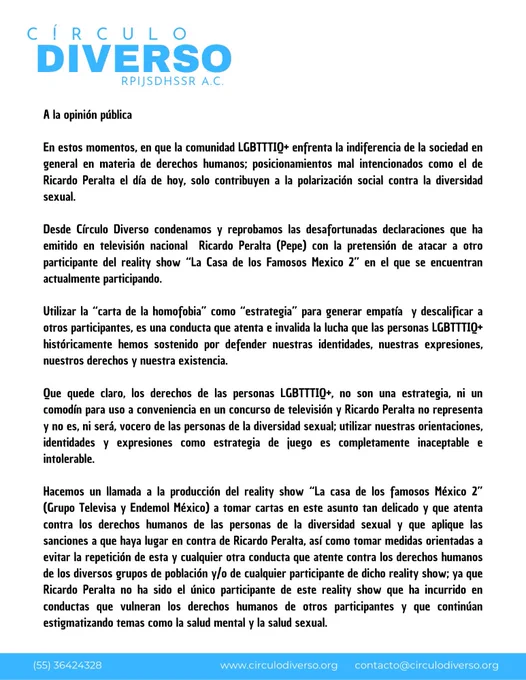 CÍRCULO
DIVERSO
RPIJSDHSSR A.C.

A la opinión pública

En estos momentos, en que la comunidad LGBTTTIQ+ enfrenta la indiferencia de la sociedad en general en materia de derechos humanos; posicionamientos mal intencionados como el de Ricardo Peralta el día de hoy, solo contribuyen a la polarización social contra la diversidad sexual.

Desde Círculo Diverso condenamos y reprobamos las desafortunadas declaraciones que ha emitido en televisión nacional Ricardo Peralta (Pepe) con la pretensión de atacar a otro participante del reality show "La Casa de los Famosos Mexico 2" en el que se encuentran actualmente participando.

Utilizar la "carta de la homofobia" como "estrategia" para generar empatía y descalificar a otros participantes, es una conducta que atenta e invalida la lucha que las personas LGBTTTIQ+ históricamente hemos sostenido por defender nuestras identidades, nuestras expresiones, nuestros derechos y nuestra existencia.

Que quede claro, los derechos de las personas LGBTTTIQ+, no son una estrategia, ni un comodín para uso a conveniencia en un concurso de televisión y Ricardo Peralta no representa y no es, ni será, vocero de las personas de la diversidad sexual; utilizar nuestras orientaciones, identidades y expresiones como estrategia de juego es completamente inaceptable e intolerable.

Hacemos un llamada a la producción del reality show "La casa de los famosos México 2" (Grupo Televisa y Endemol México) a tomar cartas en este asunto tan delicado y que atenta contra los derechos humanos de las personas de la diversidad sexual y que aplique las sanciones a que haya lugar en contra de Ricardo Peralta, así como tomar medidas orientadas a evitar la repetición de esta y cualquier otra conducta que atente contra los derechos humanos de los diversos grupos de población y/o de cualquier participante de dicho reality show; ya que Ricardo Peralta no ha sido el único participante de este reality show que ha incurrido en conductas que vulneran los derechos humanos de otros participantes y que continúan estigmatizando temas como la salud mental y la salud sexual.

(55) 36424328 www.circulodiverso.org contacto@circulodiverso.org